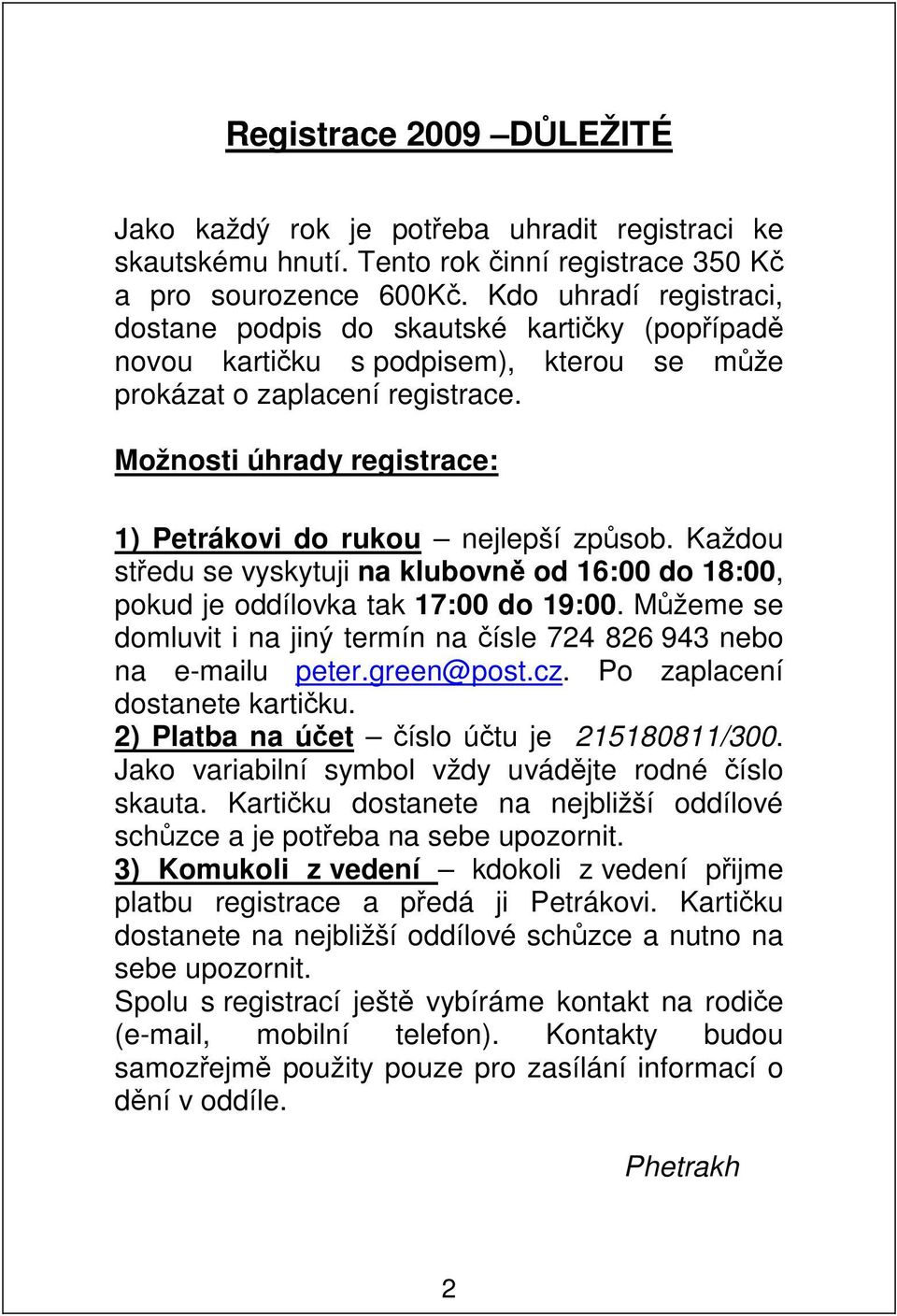 Registrace 2009 –DŮLEŽITÉ

Jako každý rok je potřeba uhradit registraci ke skautskému hnutí. Tento rok činní registrace 350 Kč a pro sourozence 600Kč. Kdo uhradí registraci, dostane podpis do skautské kartičky (popřípadě novou kartičku s podpisem), kterou se může prokázat o zaplacení registrace.

Možnosti úhrady registrace:

1) Petrákovi do rukou – nejlepší způsob. Každou středu se vyskytuji na klubovně od 16:00 do 18:00, pokud je oddílovka tak 17:00 do 19:00. Můžeme se domluvit i na jiný termín na čísle 724 826 943 nebo na e-mailu peter.green@post.cz. Po zaplacení dostanete kartičku.
2) Platba na účet – číslo účtu je 215180811/300. Jako variabilní symbol vždy uvádějte rodné číslo skauta. Kartičku dostanete na nejbližší oddílové schůzce a je potřeba na sebe upozornit.
3) Komukoli z vedení – kdokoli z vedení přijme platbu registrace a předá ji Petrákovi. Kartičku dostanete na nejbližší oddílové schůzce a nutno na sebe upozornit.
Spolu s registrací ještě vybíráme kontakt na rodiče (e-mail, mobilní telefon). Kontakty budou samozřejmě použity pouze pro zasílání informací o dění v oddíle.

Phetrakh

2